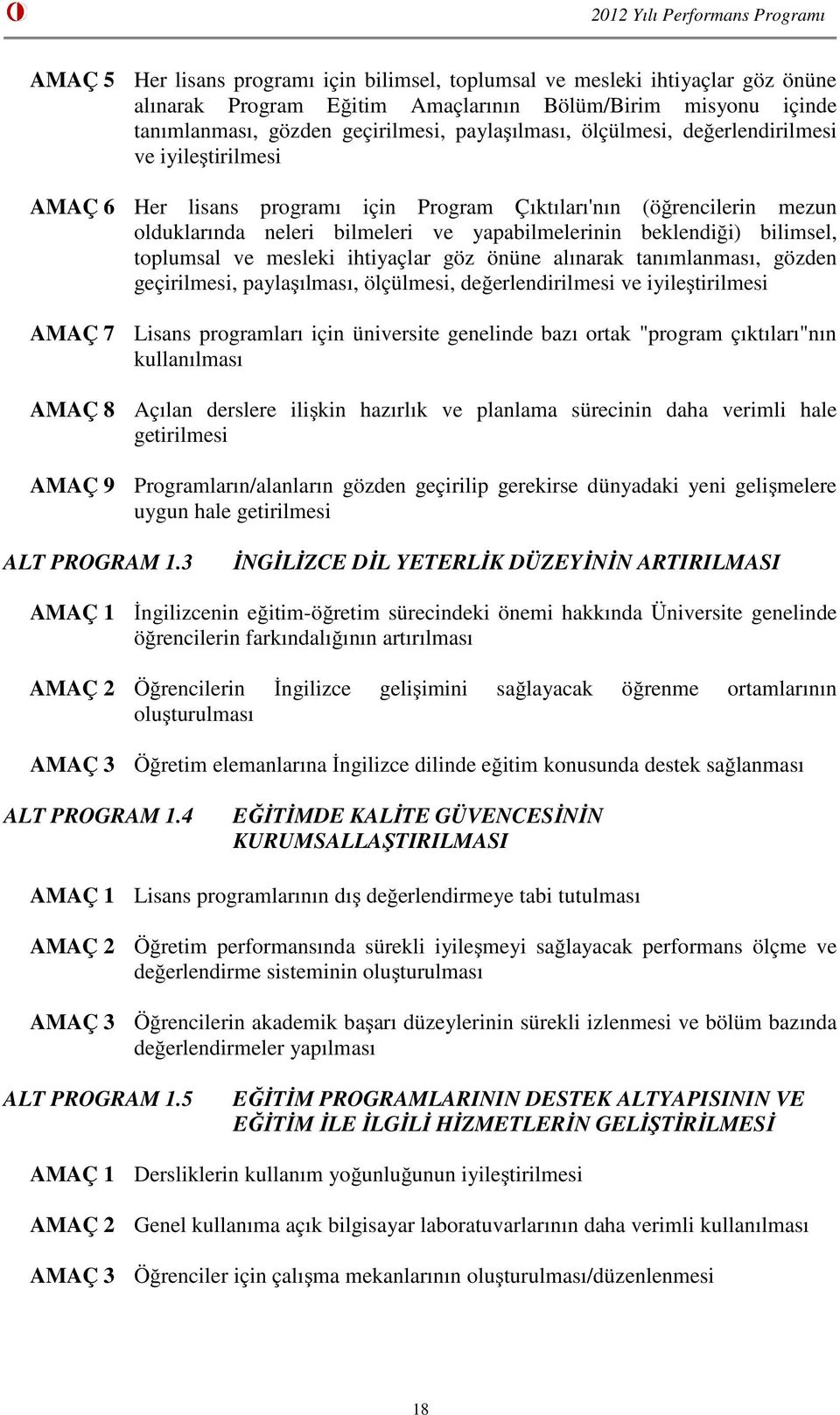 2012 Yılı Performans Programı

AMAÇ 5 Her lisans programı için bilimsel, toplumsal ve mesleki ihtiyaçlar göz önüne alınarak Program Eğitim Amaçlarının Bölüm/Birim misyonu içinde tanımlanması, gözden geçirilmesi, paylaşılması, ölçülmesi, değerlendirilmesi ve iyileştirilmesi

AMAÇ 6 Her lisans programı için Program Çıktıları'nın (öğrencilerin mezun olduklarında neleri bilmeleri ve yapabilmelerinin beklendiği) bilimsel, toplumsal ve mesleki ihtiyaçlar göz önüne alınarak tanımlanması, gözden geçirilmesi, paylaşılması, ölçülmesi, değerlendirilmesi ve iyileştirilmesi

AMAÇ 7 Lisans programları için üniversite genelinde bazı ortak "program çıktıları"nın kullanılması

AMAÇ 8 Açılan derslere ilişkin hazırlık ve planlama sürecinin daha verimli hale getirilmesi

AMAÇ 9 Programların/alanların gözden geçirilip gerekirse dünyadaki yeni gelişmelere uygun hale getirilmesi

ALT PROGRAM 1.3 İNGİLİZCE DİL YETERLİK DÜZEYİNİN ARTIRILMASI

AMAÇ 1 İngilizcenin eğitim-öğretim sürecindeki önemi hakkında Üniversite genelinde öğrencilerin farkındalığının artırılması

AMAÇ 2 Öğrencilerin İngilizce gelişimini sağlayacak öğrenme ortamlarının oluşturulması

AMAÇ 3 Öğretim elemanlarına İngilizce dilinde eğitim konusunda destek sağlanması

ALT PROGRAM 1.4 EĞİTİMDE KALİTE GÜVENCESİNİN KURUMSALLAŞTIRILMASI

AMAÇ 1 Lisans programlarının dış değerlendirmeye tabi tutulması

AMAÇ 2 Öğretim performansında sürekli iyileşmeyi sağlayacak performans ölçme ve değerlendirme sisteminin oluşturulması

AMAÇ 3 Öğrencilerin akademik başarı düzeylerinin sürekli izlenmesi ve bölüm bazında değerlendirmeler yapılması

ALT PROGRAM 1.5 EĞİTİM PROGRAMLARININ DESTEK ALTYAPISININ VE EĞİTİM İLE İLGİLİ HİZMETLERİN GELİŞTİRİLMESİ

AMAÇ 1 Dersliklerin kullanım yoğunluğunun iyileştirilmesi

AMAÇ 2 Genel kullanıma açık bilgisayar laboratuvarlarının daha verimli kullanılması

AMAÇ 3 Öğrenciler için çalışma mekanlarının oluşturulması/düzenlenmesi

18